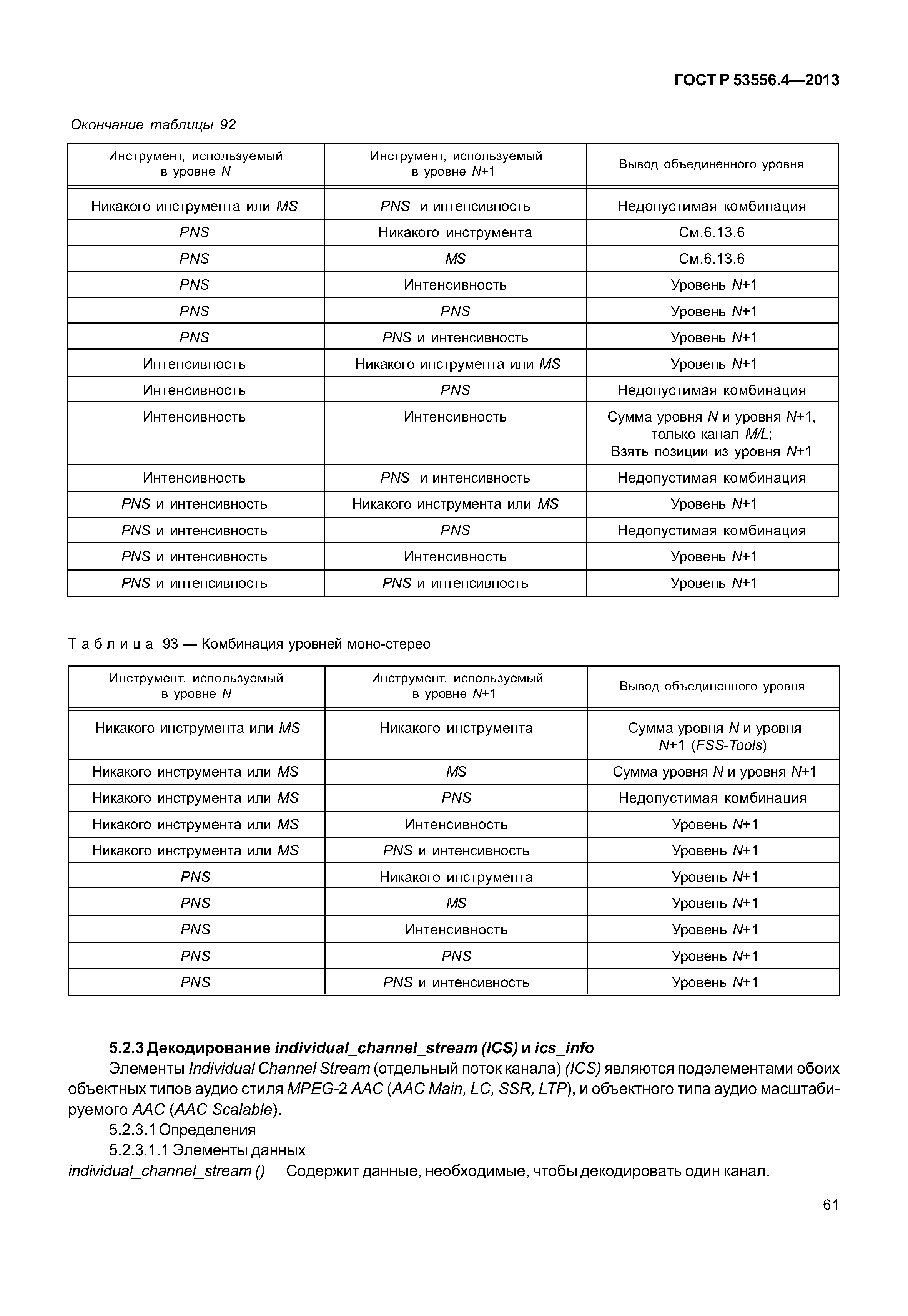 ГОСТ Р 53556.4—2013

Окончание таблицы 92

| Инструмент, используемый в уровне N | Инструмент, используемый в уровне N+1 | Вывод объединенного уровня |
|---|---|---|
| Никакого инструмента или MS | PNS и интенсивность | Недопустимая комбинация |
| PNS | Никакого инструмента | См.6.13.6 |
| PNS | MS | См.6.13.6 |
| PNS | Интенсивность | Уровень N+1 |
| PNS | PNS | Уровень N+1 |
| PNS | PNS и интенсивность | Уровень N+1 |
| Интенсивность | Никакого инструмента или MS | Уровень N+1 |
| Интенсивность | PNS | Недопустимая комбинация |
| Интенсивность | Интенсивность | Сумма уровня N и уровня N+1, только канал M/L; Взять позиции из уровня N+1 |
| Интенсивность | PNS и интенсивность | Недопустимая комбинация |
| PNS и интенсивность | Никакого инструмента или MS | Уровень N+1 |
| PNS и интенсивность | PNS | Недопустимая комбинация |
| PNS и интенсивность | Интенсивность | Уровень N+1 |
| PNS и интенсивность | PNS и интенсивность | Уровень N+1 |

Таблица 93 — Комбинация уровней моно-стерео

| Инструмент, используемый в уровне N | Инструмент, используемый в уровне N+1 | Вывод объединенного уровня |
|---|---|---|
| Никакого инструмента или MS | Никакого инструмента | Сумма уровня N и уровня N+1 (FSS-Tools) |
| Никакого инструмента или MS | MS | Сумма уровня N и уровня N+1 |
| Никакого инструмента или MS | PNS | Недопустимая комбинация |
| Никакого инструмента или MS | Интенсивность | Уровень N+1 |
| Никакого инструмента или MS | PNS и интенсивность | Уровень N+1 |
| PNS | Никакого инструмента | Уровень N+1 |
| PNS | MS | Уровень N+1 |
| PNS | Интенсивность | Уровень N+1 |
| PNS | PNS | Уровень N+1 |
| PNS | PNS и интенсивность | Уровень N+1 |

5.2.3 Декодирование individual_channel_stream (ICS) и ics_info

Элементы Individual Channel Stream (отдельный поток канала) (ICS) являются подэлементами обоих объектных типов аудио стиля MPEG-2 AAC (AAC Main, LC, SSR, LTP), и объектного типа аудио масштабируемого AAC (AAC Scalable).

5.2.3.1 Определения

5.2.3.1.1 Элементы данных

individual_channel_stream () Содержит данные, необходимые, чтобы декодировать один канал.

61